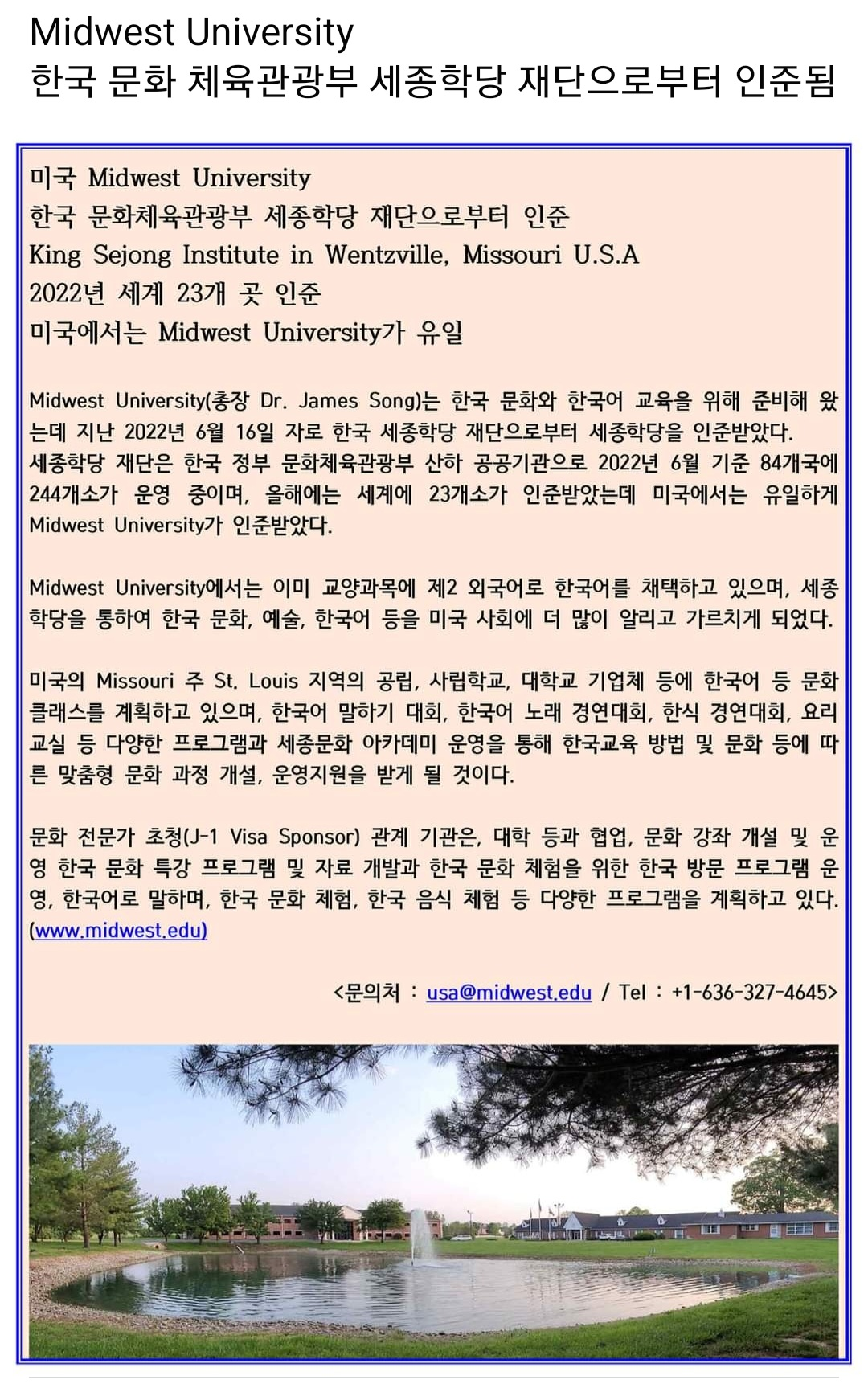 Midwest University
한국 문화 체육관광부 세종학당 재단으로부터 인준됨

미국 Midwest University
한국 문화체육관광부 세종학당 재단으로부터 인준
King Sejong Institute in Wentzville, Missouri U.S.A
2022년 세계 23개 곳 인준
미국에서는 Midwest University가 유일

Midwest University(총장 Dr. James Song)는 한국 문화와 한국어 교육을 위해 준비해 왔는데 지난 2022년 6월 16일 자로 한국 세종학당 재단으로부터 세종학당을 인준받았다.
세종학당 재단은 한국 정부 문화체육관광부 산하 공공기관으로 2022년 6월 기준 84개국에 244개소가 운영 중이며, 올해에는 세계에 23개소가 인준받았는데 미국에서는 유일하게 Midwest University가 인준받았다.

Midwest University에서는 이미 교양과목에 제2 외국어로 한국어를 채택하고 있으며, 세종학당을 통하여 한국 문화, 예술, 한국어 등을 미국 사회에 더 많이 알리고 가르치게 되었다.

미국의 Missouri 주 St. Louis 지역의 공립, 사립학교, 대학교 기업체 등에 한국어 등 문화 클래스를 계획하고 있으며, 한국어 말하기 대회, 한국어 노래 경연대회, 한식 경연대회, 요리 교실 등 다양한 프로그램과 세종문화 아카데미 운영을 통해 한국교육 방법 및 문화 등에 따른 맞춤형 문화 과정 개설, 운영지원을 받게 될 것이다.

문화 전문가 초청(J-1 Visa Sponsor) 관계 기관은, 대학 등과 협업, 문화 강좌 개설 및 운영 한국 문화 특강 프로그램 및 자료 개발과 한국 문화 체험을 위한 한국 방문 프로그램 운영, 한국어로 말하며, 한국 문화 체험, 한국 음식 체험 등 다양한 프로그램을 계획하고 있다. (www.midwest.edu)

<문의처 : usa@midwest.edu / Tel : +1-636-327-4645>